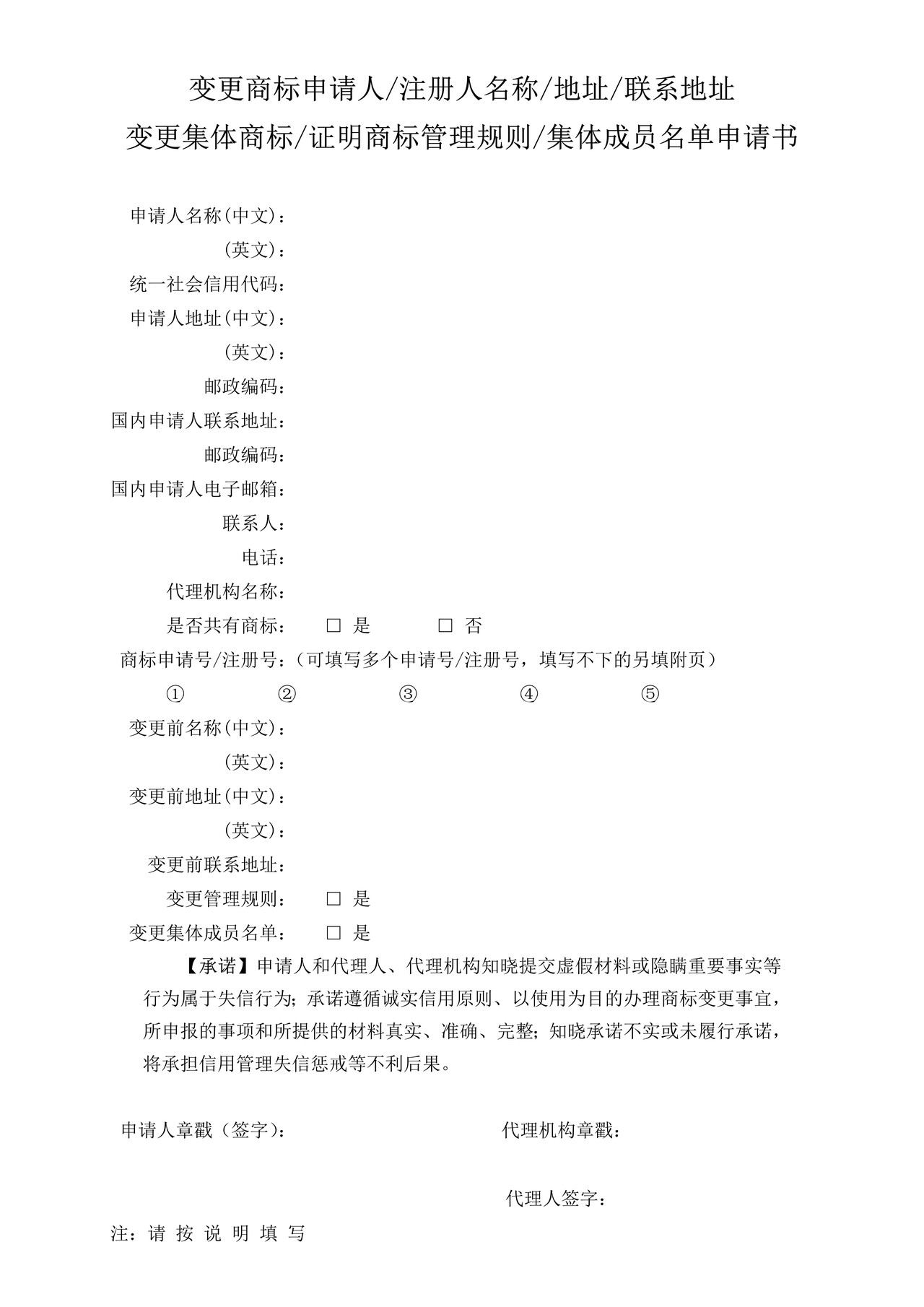 变更商标申请人/注册人名称/地址/联系地址
变更集体商标/证明商标管理规则/集体成员名单申请书

申请人名称(中文)：
(英文)：
统一社会信用代码：
申请人地址(中文)：
(英文)：
邮政编码：
国内申请人联系地址：
邮政编码：
国内申请人电子邮箱：
联系人：
电话：
代理机构名称：
是否共有商标： □ 是 □ 否
商标申请号/注册号：（可填写多个申请号/注册号，填写不下的另填附页）
① ② ③ ④ ⑤
变更前名称(中文)：
(英文)：
变更前地址(中文)：
(英文)：
变更前联系地址：
变更管理规则： □ 是
变更集体成员名单： □ 是

【承诺】申请人和代理人、代理机构知晓提交虚假材料或隐瞒重要事实等行为属于失信行为；承诺遵循诚实信用原则、以使用为目的办理商标变更事宜，所申报的事项和所提供的材料真实、准确、完整；知晓承诺不实或未履行承诺，将承担信用管理失信惩戒等不利后果。

申请人章戳（签字）：

代理机构章戳：

代理人签字：

注：请 按 说 明 填 写